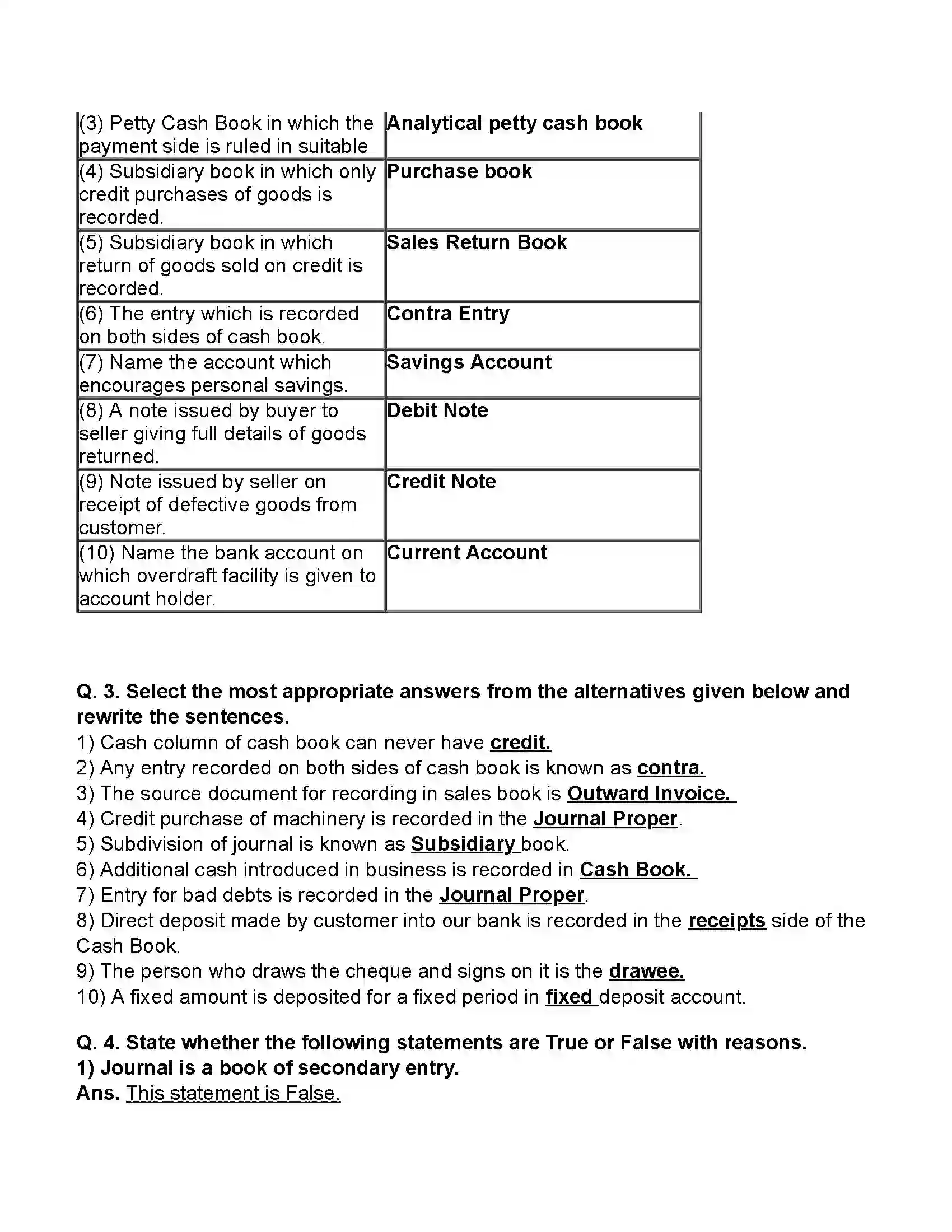 | (3) Petty Cash Book in which the payment side is ruled in suitable | Analytical petty cash book |
|---|---|
| (4) Subsidiary book in which only credit purchases of goods is recorded. | Purchase book |
| (5) Subsidiary book in which return of goods sold on credit is recorded. | Sales Return Book |
| (6) The entry which is recorded on both sides of cash book. | Contra Entry |
| (7) Name the account which encourages personal savings. | Savings Account |
| (8) A note issued by buyer to seller giving full details of goods returned. | Debit Note |
| (9) Note issued by seller on receipt of defective goods from customer. | Credit Note |
| (10) Name the bank account on which overdraft facility is given to account holder. | Current Account |

Q. 3. Select the most appropriate answers from the alternatives given below and rewrite the sentences.
1) Cash column of cash book can never have credit.
2) Any entry recorded on both sides of cash book is known as contra.
3) The source document for recording in sales book is Outward Invoice.
4) Credit purchase of machinery is recorded in the Journal Proper.
5) Subdivision of journal is known as Subsidiary book.
6) Additional cash introduced in business is recorded in Cash Book.
7) Entry for bad debts is recorded in the Journal Proper.
8) Direct deposit made by customer into our bank is recorded in the receipts side of the Cash Book.
9) The person who draws the cheque and signs on it is the drawee.
10) A fixed amount is deposited for a fixed period in fixed deposit account.

Q. 4. State whether the following statements are True or False with reasons.
1) Journal is a book of secondary entry.
Ans. This statement is False.